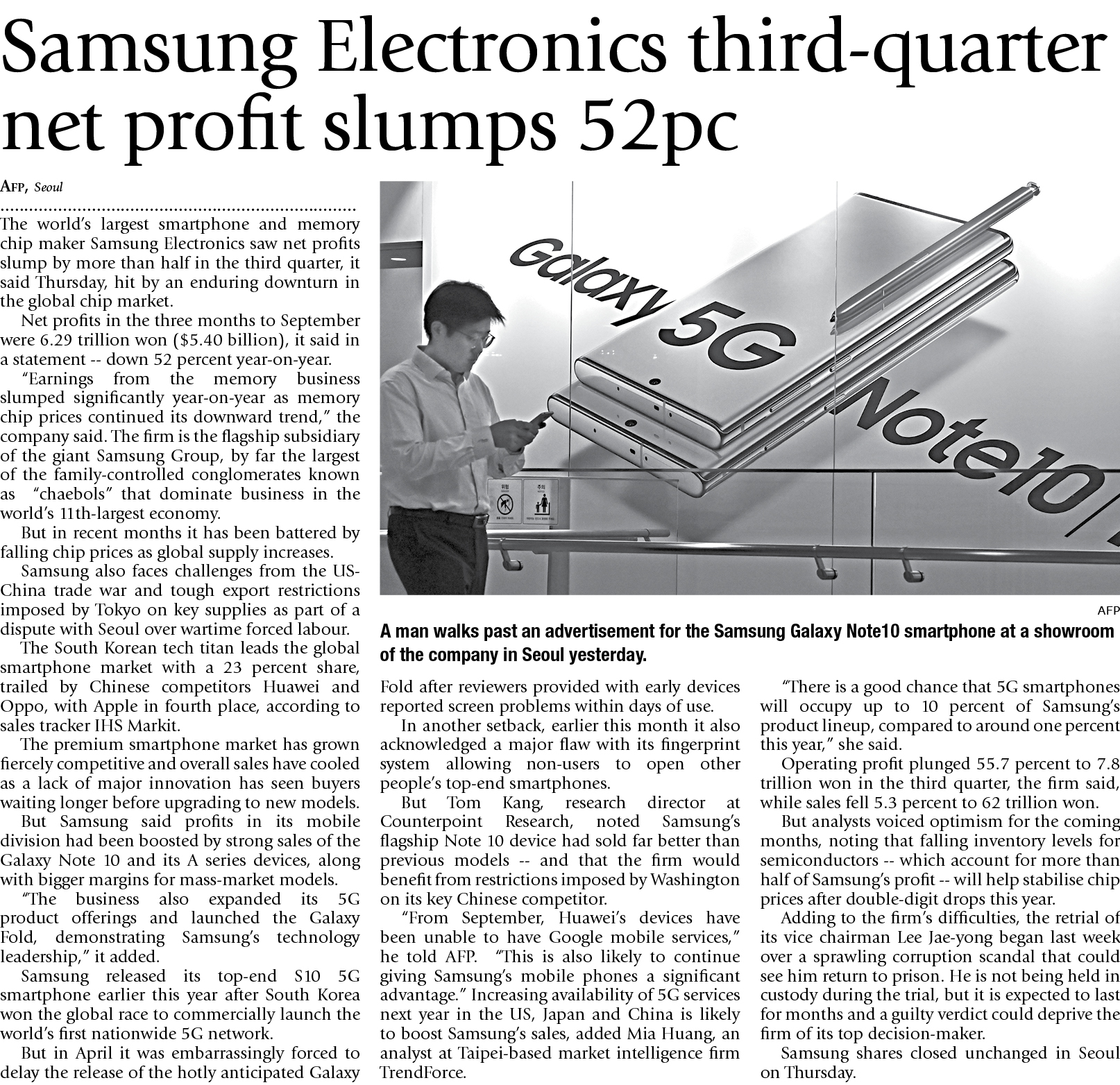 Samsung Electronics third-quarter net profit slumps 52pc

AFP, Seoul

The world's largest smartphone and memory chip maker Samsung Electronics saw net profits slump by more than half in the third quarter, it said Thursday, hit by an enduring downturn in the global chip market.

Net profits in the three months to September were 6.29 trillion won ($5.40 billion), it said in a statement -- down 52 percent year-on-year.

"Earnings from the memory business slumped significantly year-on-year as memory chip prices continued its downward trend," the company said. The firm is the flagship subsidiary of the giant Samsung Group, by far the largest of the family-controlled conglomerates known as "chaebols" that dominate business in the world's 11th-largest economy.

But in recent months it has been battered by falling chip prices as global supply increases.

Samsung also faces challenges from the US-China trade war and tough export restrictions imposed by Tokyo on key supplies as part of a dispute with Seoul over wartime forced labour.

The South Korean tech titan leads the global smartphone market with a 23 percent share, trailed by Chinese competitors Huawei and Oppo, with Apple in fourth place, according to sales tracker IHS Markit.

The premium smartphone market has grown fiercely competitive and overall sales have cooled as a lack of major innovation has seen buyers waiting longer before upgrading to new models.

But Samsung said profits in its mobile division had been boosted by strong sales of the Galaxy Note 10 and its A series devices, along with bigger margins for mass-market models.

"The business also expanded its 5G product offerings and launched the Galaxy Fold, demonstrating Samsung's technology leadership," it added.

Samsung released its top-end S10 5G smartphone earlier this year after South Korea won the global race to commercially launch the world's first nationwide 5G network.

But in April it was embarrassingly forced to delay the release of the hotly anticipated Galaxy Fold after reviewers provided with early devices reported screen problems within days of use.

In another setback, earlier this month it also acknowledged a major flaw with its fingerprint system allowing non-users to open other people's top-end smartphones.

But Tom Kang, research director at Counterpoint Research, noted Samsung's flagship Note 10 device had sold far better than previous models -- and that the firm would benefit from restrictions imposed by Washington on its key Chinese competitor.

"From September, Huawei's devices have been unable to have Google mobile services," he told AFP. "This is also likely to continue giving Samsung's mobile phones a significant advantage." Increasing availability of 5G services next year in the US, Japan and China is likely to boost Samsung's sales, added Mia Huang, an analyst at Taipei-based market intelligence firm TrendForce.

"There is a good chance that 5G smartphones will occupy up to 10 percent of Samsung's product lineup, compared to around one percent this year," she said.

Operating profit plunged 55.7 percent to 7.8 trillion won in the third quarter, the firm said, while sales fell 5.3 percent to 62 trillion won.

But analysts voiced optimism for the coming months, noting that falling inventory levels for semiconductors -- which account for more than half of Samsung's profit -- will help stabilise chip prices after double-digit drops this year.

Adding to the firm's difficulties, the retrial of its vice chairman Lee Jae-yong began last week over a sprawling corruption scandal that could see him return to prison. He is not being held in custody during the trial, but it is expected to last for months and a guilty verdict could deprive the firm of its top decision-maker.

Samsung shares closed unchanged in Seoul on Thursday.

Galaxy 5G Note10

AFP

A man walks past an advertisement for the Samsung Galaxy Note10 smartphone at a showroom of the company in Seoul yesterday.